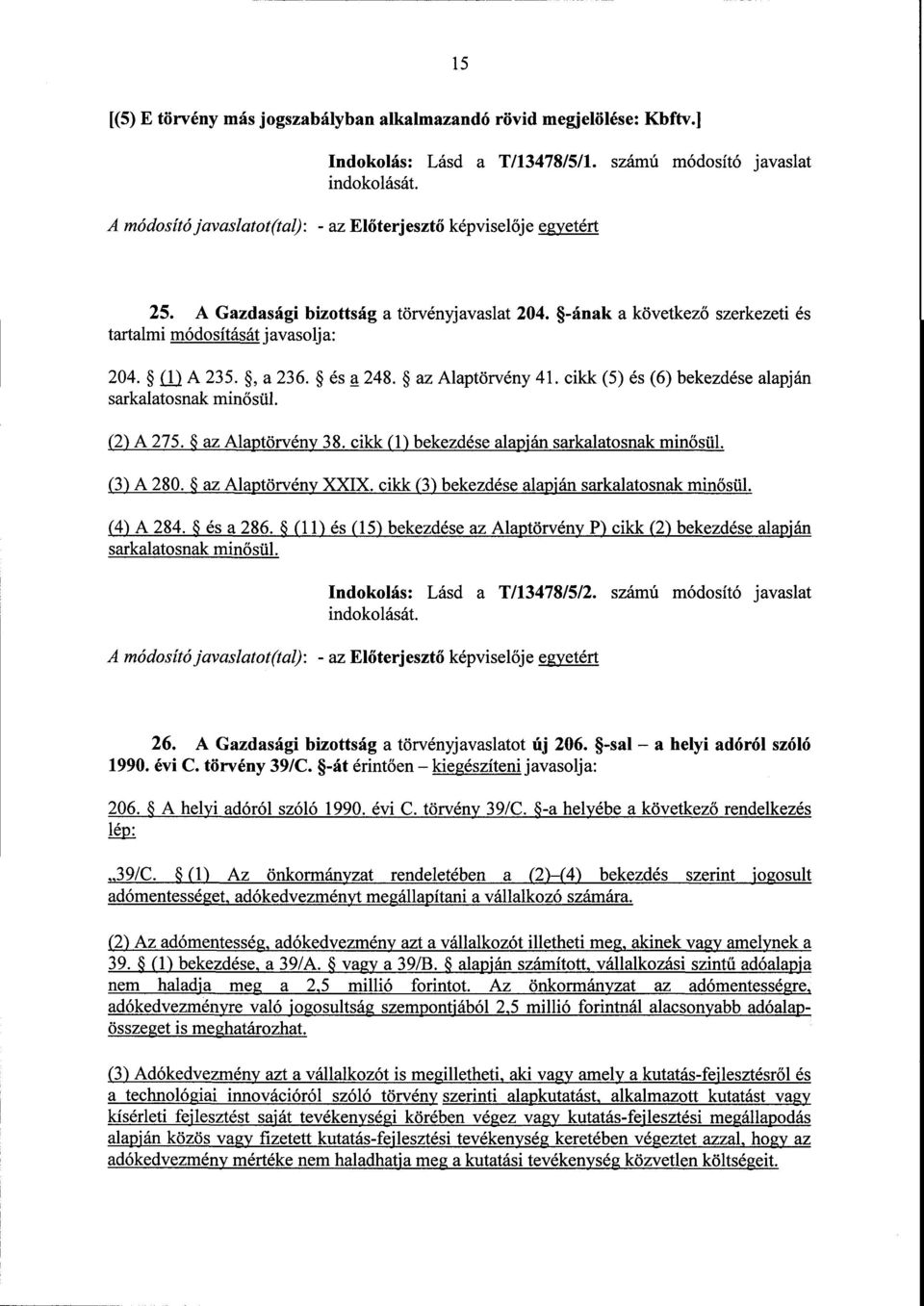 15

[(5) E törvény más jogszabályban alkalmazandó rövid megjelölése: Kbftv.]

Indokolás: Lásd a T/13478/5/1. számú módosító javaslat indokolását.

A módosító javaslatot(tal): - az Előterjesztő képviselője egyetért

25. A Gazdasági bizottság a törvényjavaslat 204. §-ának a következő szerkezeti és tartalmi módosítását javasolja:

204. § (1) A 235. §, a 236. § és a 248. § az Alaptörvény 41. cikk (5) és (6) bekezdése alapján sarkalatosnak minősül.

(2) A 275. § az Alaptörvény 38. cikk (1) bekezdése alapján sarkalatosnak minősül.

(3) A 280. § az Alaptörvény XXIX. cikk (3) bekezdése alapján sarkalatosnak minősül.

(4) A 284. § és a 286. § (11) és (15) bekezdése az Alaptörvény P) cikk (2) bekezdése alapján sarkalatosnak minősül.

Indokolás: Lásd a T/13478/5/2. számú módosító javaslat indokolását.

A módosító javaslatot(tal): - az Előterjesztő képviselője egyetért

26. A Gazdasági bizottság a törvényjavaslatot új 206. §-sal – a helyi adóról szóló 1990. évi C. törvény 39/C. §-át érintően – kiegészíteni javasolja:

206. § A helyi adóról szóló 1990. évi C. törvény 39/C. §-a helyébe a következő rendelkezés lép:

„39/C. § (1) Az önkormányzat rendeletében a (2)–(4) bekezdés szerint jogosult adómentességet, adókedvezményt megállapítani a vállalkozó számára.

(2) Az adómentesség, adókedvezmény azt a vállalkozót illetheti meg, akinek vagy amelynek a 39. § (1) bekezdése, a 39/A. § vagy a 39/B. § alapján számított, vállalkozási szintű adóalapja nem haladja meg a 2,5 millió forintot. Az önkormányzat az adómentességre, adókedvezményre való jogosultság szempontjából 2,5 millió forintnál alacsonyabb adóalapösszeget is meghatározhat.

(3) Adókedvezmény azt a vállalkozót is megilletheti, aki vagy amely a kutatás-fejlesztésről és a technológiai innovációról szóló törvény szerinti alapkutatást, alkalmazott kutatást vagy kísérleti fejlesztést saját tevékenységi körében végez vagy kutatás-fejlesztési megállapodás alapján közös vagy fizetett kutatás-fejlesztési tevékenység keretében végeztet azzal, hogy az adókedvezmény mértéke nem haladhatja meg a kutatási tevékenység közvetlen költségeit.